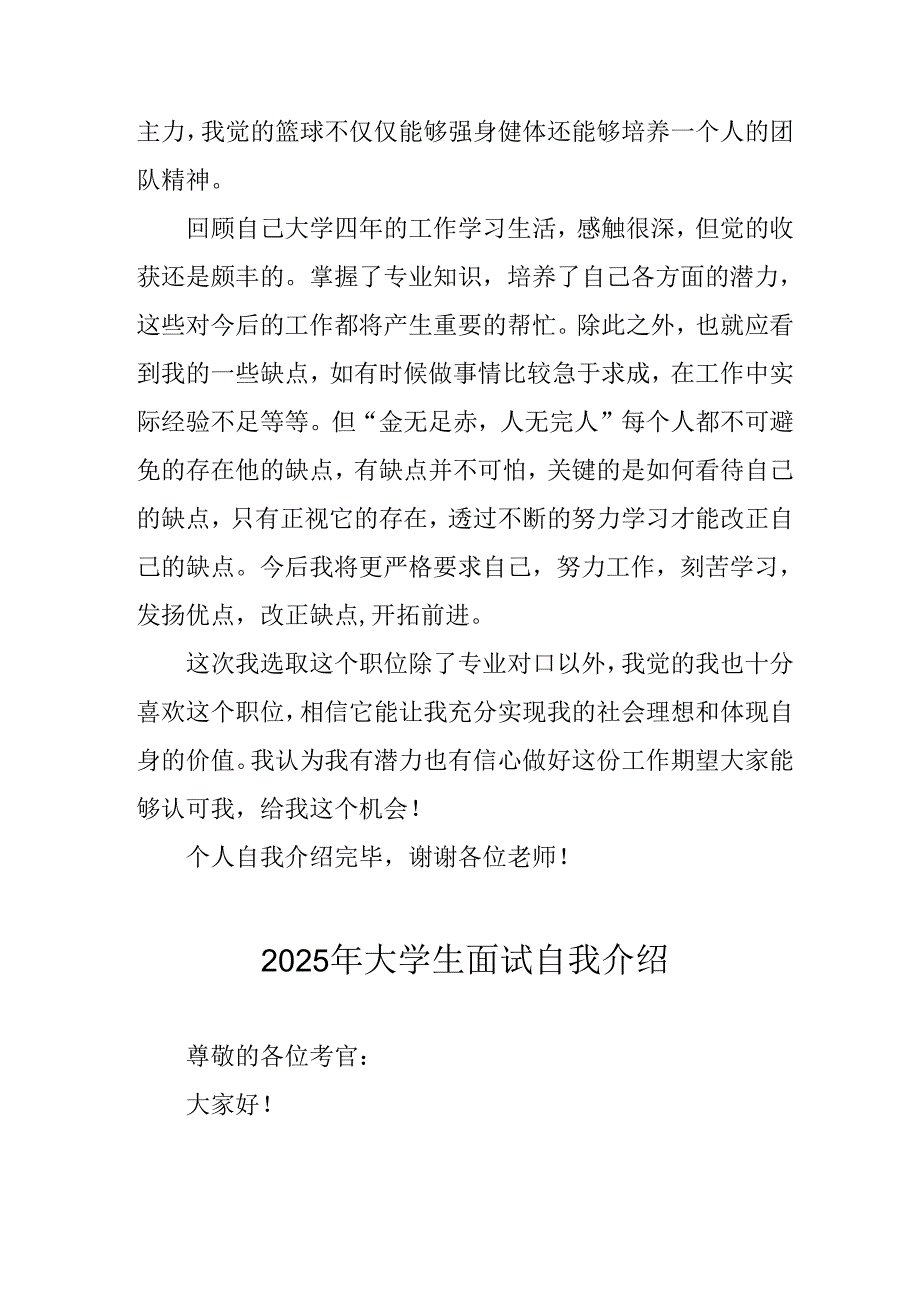 主力，我觉的篮球不仅仅能够强身健体还能够培养一个人的团队精神。

回顾自己大学四年的工作学习生活，感触很深，但觉的收获还是颇丰的。掌握了专业知识，培养了自己各方面的潜力，这些对今后的工作都将产生重要的帮忙。除此之外，也就应看到我的一些缺点，如有时候做事情比较急于求成，在工作中实际经验不足等等。但“金无足赤，人无完人”每个人都不可避免的存在他的缺点，有缺点并不可怕，关键的是如何看待自己的缺点，只有正视它的存在，透过不断的努力学习才能改正自己的缺点。今后我将更严格要求自己，努力工作，刻苦学习，发扬优点，改正缺点,开拓前进。

这次我选取这个职位除了专业对口以外，我觉的我也十分喜欢这个职位，相信它能让我充分实现我的社会理想和体现自身的价值。我认为我有潜力也有信心做好这份工作期望大家能够认可我，给我这个机会！

个人自我介绍完毕，谢谢各位老师！

2025年大学生面试自我介绍

尊敬的各位考官：

大家好！